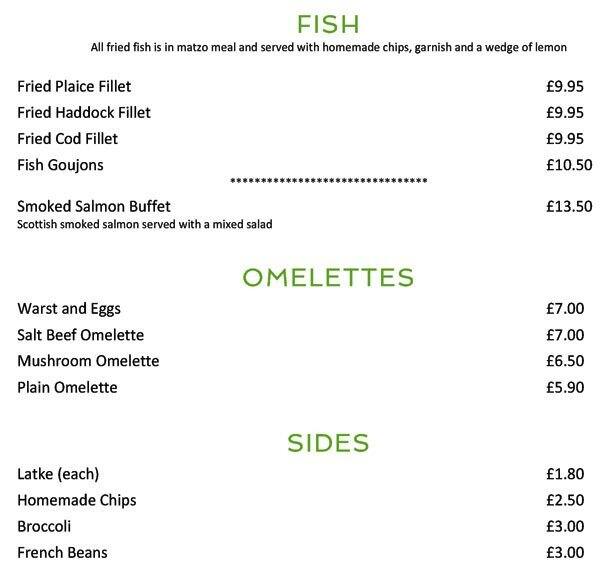 FISH

All fried fish is in matzo meal and served with homemade chips, garnish and a wedge of lemon

Fried Plaice Fillet £9.95
Fried Haddock Fillet £9.95
Fried Cod Fillet £9.95
Fish Goujons £10.50

********************************

Smoked Salmon Buffet £13.50
Scottish smoked salmon served with a mixed salad

OMELETTES

Warst and Eggs £7.00
Salt Beef Omelette £7.00
Mushroom Omelette £6.50
Plain Omelette £5.90

SIDES

Latke (each) £1.80
Homemade Chips £2.50
Broccoli £3.00
French Beans £3.00